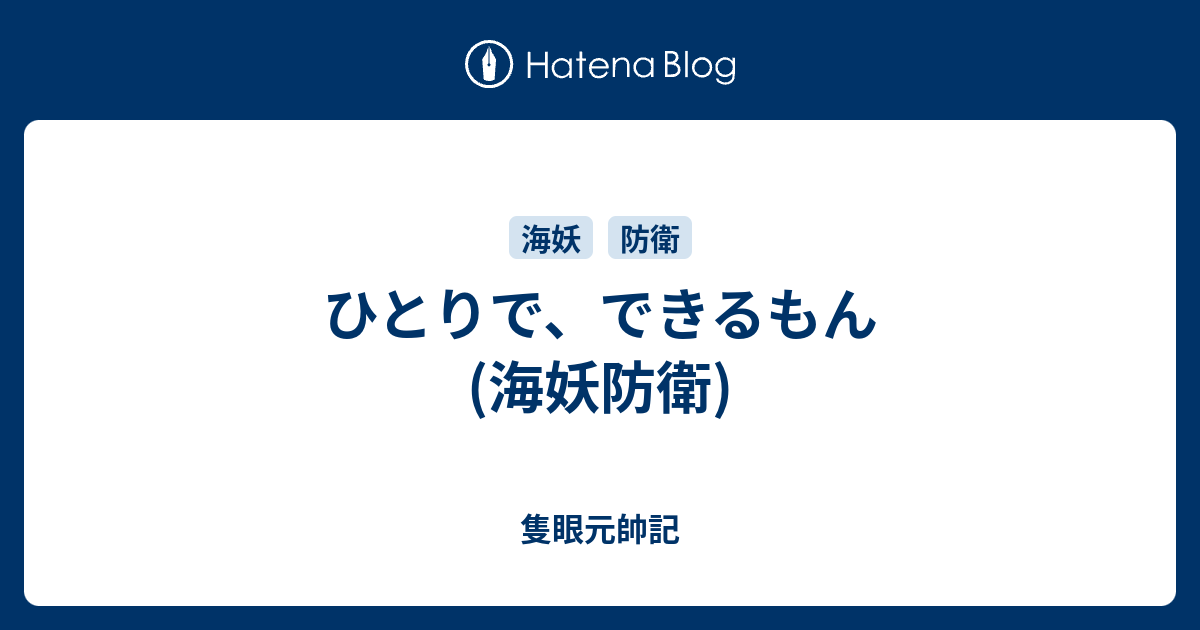 Hatena Blog

海妖 防衛

ひとりで、できるもん
(海妖防衛)

隻眼元帥記